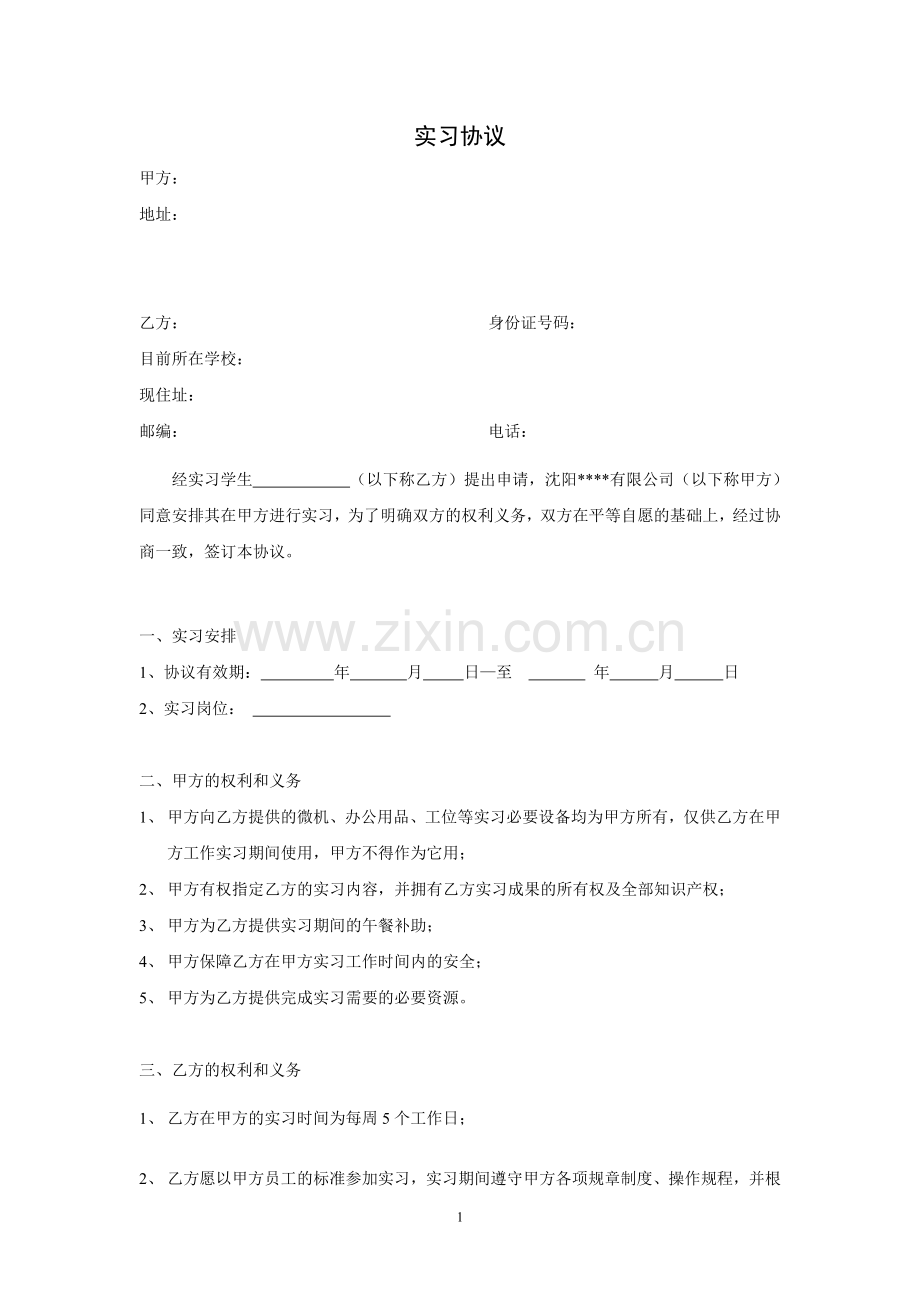 实习协议

甲方：

地址：

乙方：　　　　　　　　　　　　　　　　　身份证号码：

目前所在学校：

现住址：

邮编：　　　　　　　　　　　　　　　　　电话：

经实习学生____________（以下称乙方）提出申请，沈阳****有限公司（以下称甲方）同意安排其在甲方进行实习，为了明确双方的权利义务，双方在平等自愿的基础上，经过协商一致，签订本协议。

www.zixin.com.cn

一、实习安排

1、协议有效期：_________年_______月_____日—至 _______ 年______月______日

2、实习岗位： _________________

二、甲方的权利和义务

1、 甲方向乙方提供的微机、办公用品、工位等实习必要设备均为甲方所有，仅供乙方在甲方工作实习期间使用，甲方不得作为它用；

2、 甲方有权指定乙方的实习内容，并拥有乙方实习成果的所有权及全部知识产权；

3、 甲方为乙方提供实习期间的午餐补助；

4、 甲方保障乙方在甲方实习工作时间内的安全；

5、 甲方为乙方提供完成实习需要的必要资源。

三、乙方的权利和义务

1、 乙方在甲方的实习时间为每周 5 个工作日；

2、 乙方愿以甲方员工的标准参加实习，实习期间遵守甲方各项规章制度、操作规程，并根

1